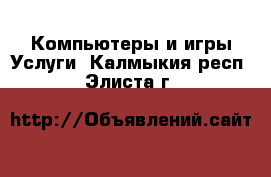 Компьютеры и игры Услуги  Калмыкия респ Элиста г

http://Объявлений.сайт